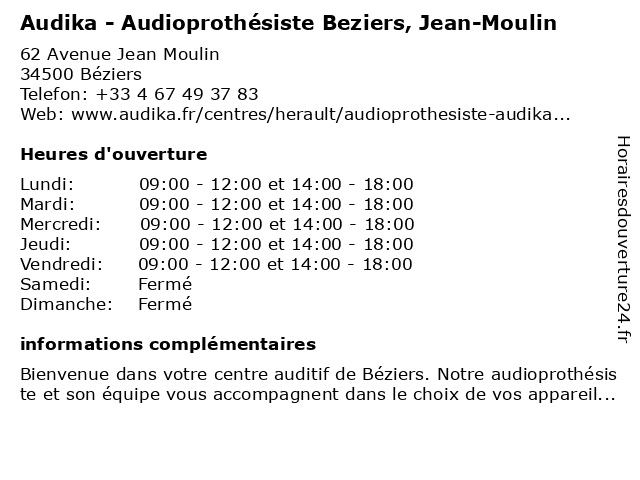 Audika - Audioprothésiste Beziers, Jean-Moulin

62 Avenue Jean Moulin
34500 Béziers
Telefon: +33 4 67 49 37 83
Web: www.audika.fr/centres/herault/audioprothesiste-audika...

Heures d'ouverture

| | |
|---|---|
| Lundi: | 09:00 - 12:00 et 14:00 - 18:00 |
| Mardi: | 09:00 - 12:00 et 14:00 - 18:00 |
| Mercredi: | 09:00 - 12:00 et 14:00 - 18:00 |
| Jeudi: | 09:00 - 12:00 et 14:00 - 18:00 |
| Vendredi: | 09:00 - 12:00 et 14:00 - 18:00 |
| Samedi: | Fermé |
| Dimanche: | Fermé |

informations complémentaires

Bienvenue dans votre centre auditif de Béziers. Notre audioprothésiste et son équipe vous accompagnent dans le choix de vos appareil...

Horairesdouverture24.fr